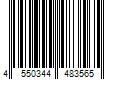 4 550344 483565